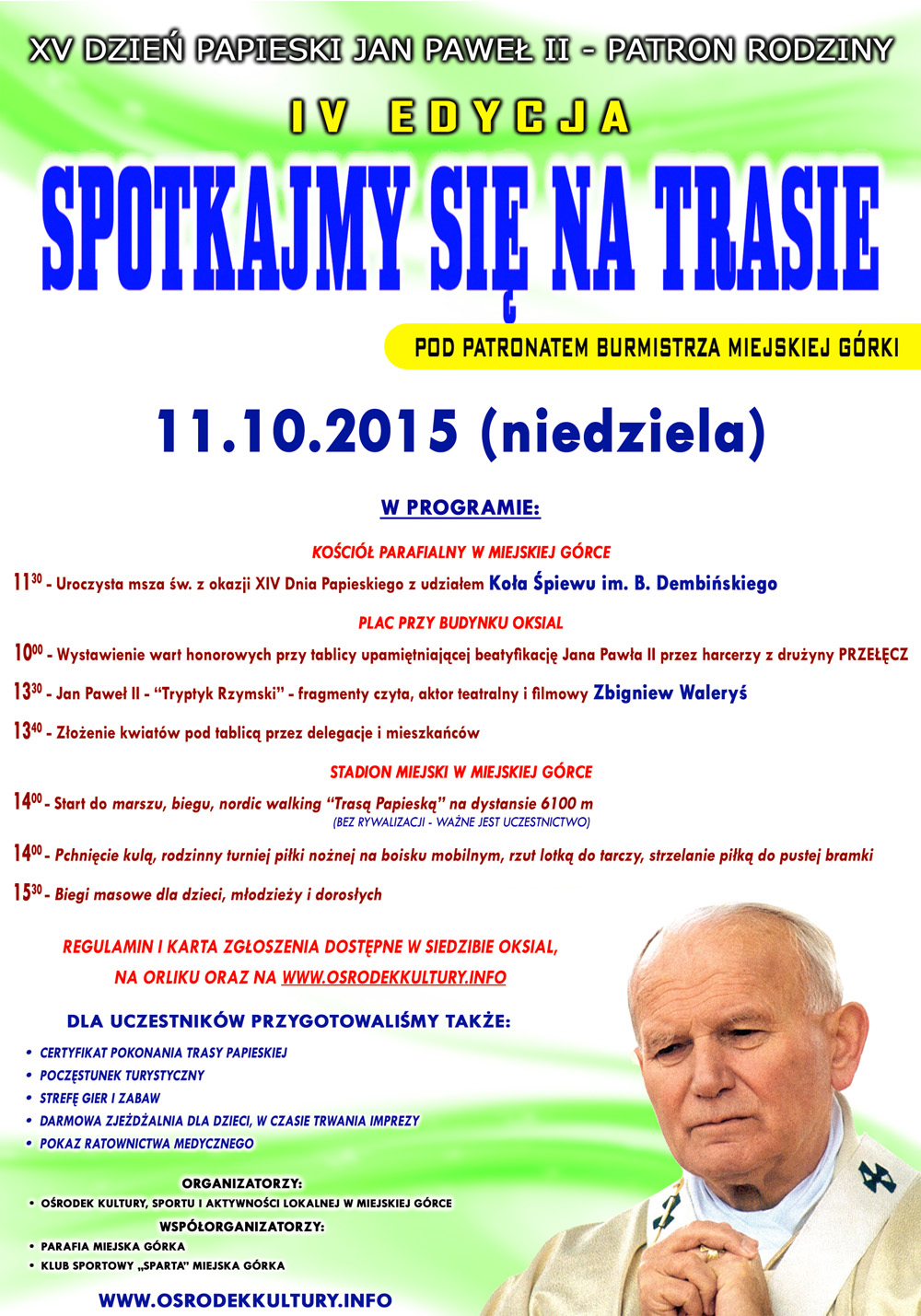 XV DZIEŃ PAPIESKI JAN PAWEŁ II - PATRON RODZINY

IV EDYCJA

SPOTKAJMY SIĘ NA TRASIE

POD PATRONATEM BURMISTRZA MIEJSKIEJ GÓRKI

11.10.2015 (niedziela)

W PROGRAMIE:

KOŚCIÓŁ PARAFIALNY W MIEJSKIEJ GÓRCE

$11^{30}$ - Uroczysta msza św. z okazji XIV Dnia Papieskiego z udziałem Koła Śpiewu im. B. Dembińskiego

PLAC PRZY BUDYNKU OKSIAL

$10^{00}$ - Wystawienie wart honorowych przy tablicy upamiętniającej beatyfikację Jana Pawła II przez harcerzy z drużyny PRZEŁĘCZ

$13^{30}$ - Jan Paweł II - "Tryptyk Rzymski" - fragmenty czyta, aktor teatralny i filmowy Zbigniew Waleryś

$13^{40}$ - Złożenie kwiatów pod tablicą przez delegacje i mieszkańców

STADION MIEJSKI W MIEJSKIEJ GÓRCE

$14^{00}$ - Start do marszu, biegu, nordic walking "Trasą Papieską" na dystansie 6100 m
(BEZ RYWALIZACJI - WAŻNE JEST UCZESTNICTWO)

$14^{00}$ - Pchnięcie kulą, rodzinny turniej piłki nożnej na boisku mobilnym, rzut lotką do tarczy, strzelanie piłką do pustej bramki

$15^{30}$ - Biegi masowe dla dzieci, młodzieży i dorosłych

REGULAMIN I KARTA ZGŁOSZENIA DOSTĘPNE W SIEDZIBIE OKSIAL, NA ORLIKU ORAZ NA WWW.OSRODEKKULTURY.INFO

DLA UCZESTNIKÓW PRZYGOTOWALIŚMY TAKŻE:

• CERTYFIKAT POKONANIA TRASY PAPIESKIEJ
• POCZĘSTUNEK TURYSTYCZNY
• STREFĘ GIER I ZABAW
• DARMOWA ZJEŻDŻALNIA DLA DZIECI, W CZASIE TRWANIA IMPREZY
• POKAZ RATOWNICTWA MEDYCZNEGO

ORGANIZATORZY:
• OŚRODEK KULTURY, SPORTU I AKTYWNOŚCI LOKALNEJ W MIEJSKIEJ GÓRCE

WSPÓŁORGANIZATORZY:
• PARAFIA MIEJSKA GÓRKA
• KLUB SPORTOWY „SPARTA" MIEJSKA GÓRKA

WWW.OSRODEKKULTURY.INFO